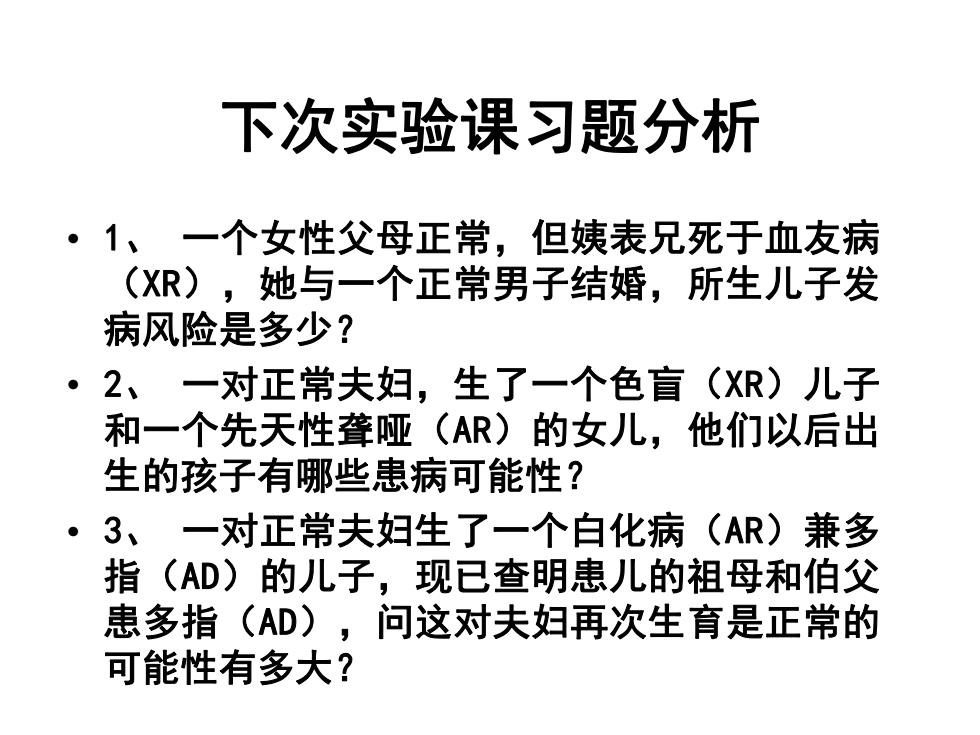 下次实验课习题分析

• 1、 一个女性父母正常，但姨表兄死于血友病（XR），她与一个正常男子结婚，所生儿子发病风险是多少？

• 2、 一对正常夫妇，生了一个色盲（XR）儿子和一个先天性聋哑（AR）的女儿，他们以后出生的孩子有哪些患病可能性？

• 3、 一对正常夫妇生了一个白化病（AR）兼多指（AD）的儿子，现已查明患儿的祖母和伯父患多指（AD），问这对夫妇再次生育是正常的可能性有多大？